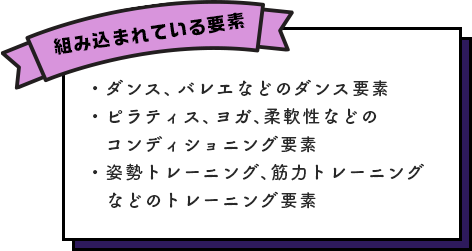 組み込まれている要素

・ダンス、バレエなどのダンス要素
・ピラティス、ヨガ、柔軟性などのコンディショニング要素
・姿勢トレーニング、筋力トレーニングなどのトレーニング要素